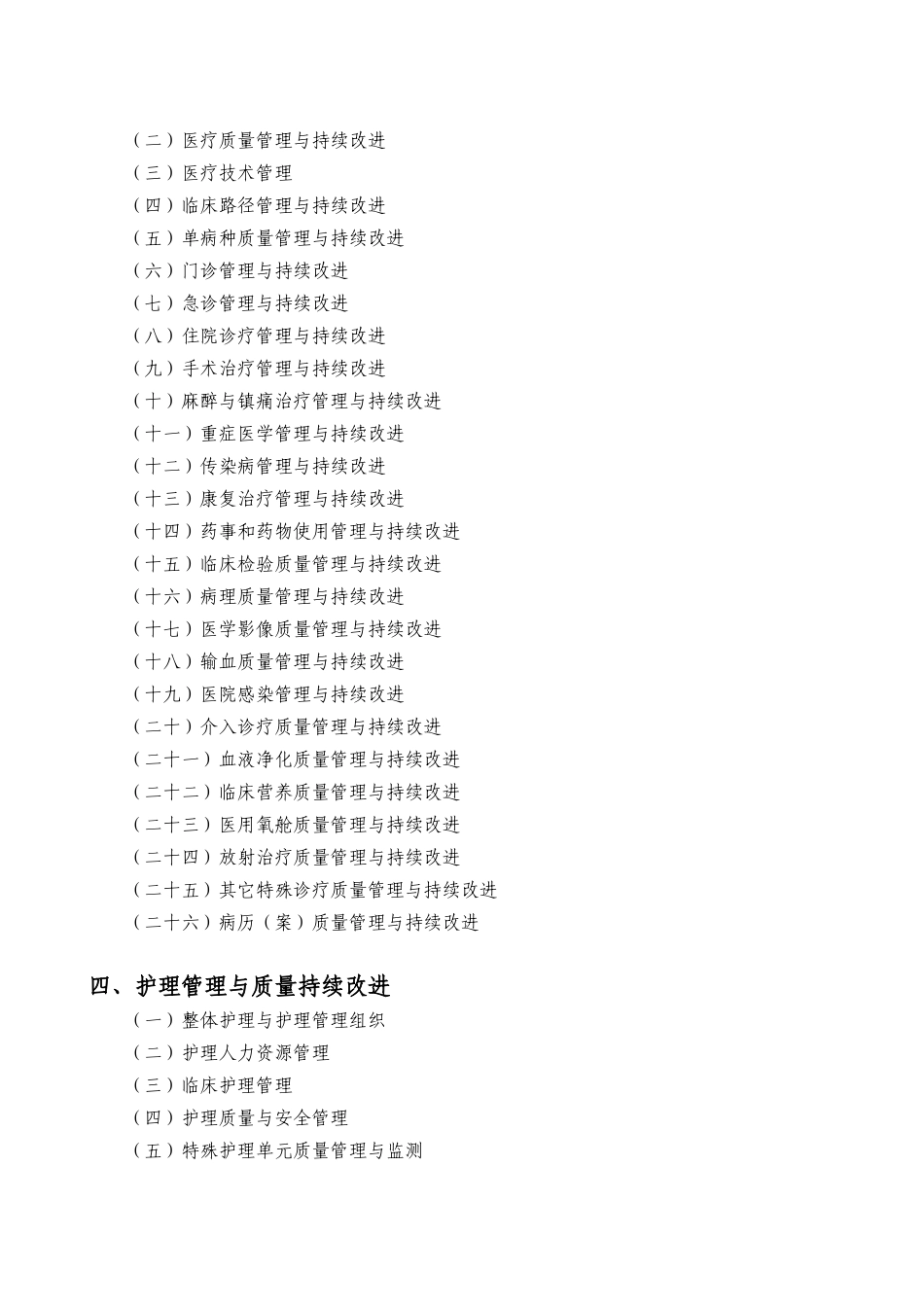 （二）医疗质量管理与持续改进
（三）医疗技术管理
（四）临床路径管理与持续改进
（五）单病种质量管理与持续改进
（六）门诊管理与持续改进
（七）急诊管理与持续改进
（八）住院诊疗管理与持续改进
（九）手术治疗管理与持续改进
（十）麻醉与镇痛治疗管理与持续改进
（十一）重症医学管理与持续改进
（十二）传染病管理与持续改进
（十三）康复治疗管理与持续改进
（十四）药事和药物使用管理与持续改进
（十五）临床检验质量管理与持续改进
（十六）病理质量管理与持续改进
（十七）医学影像质量管理与持续改进
（十八）输血质量管理与持续改进
（十九）医院感染管理与持续改进
（二十）介入诊疗质量管理与持续改进
（二十一）血液净化质量管理与持续改进
（二十二）临床营养质量管理与持续改进
（二十三）医用氧舱质量管理与持续改进
（二十四）放射治疗质量管理与持续改进
（二十五）其它特殊诊疗质量管理与持续改进
（二十六）病历（案）质量管理与持续改进

四、护理管理与质量持续改进
（一）整体护理与护理管理组织
（二）护理人力资源管理
（三）临床护理管理
（四）护理质量与安全管理
（五）特殊护理单元质量管理与监测